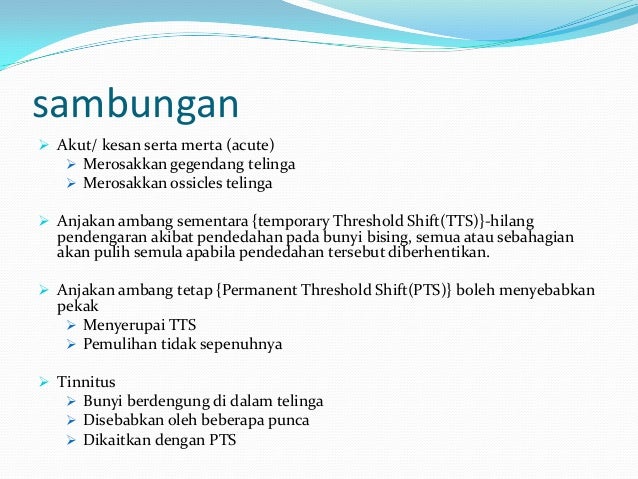 sambungan

➢ Akut/ kesan serta merta (acute)
➢ Merosakkan gegendang telinga
➢ Merosakkan ossicles telinga

➢ Anjakan ambang sementara {temporary Threshold Shift(TTS)}-hilang pendengaran akibat pendedahan pada bunyi bising, semua atau sebahagian akan pulih semula apabila pendedahan tersebut diberhentikan.

➢ Anjakan ambang tetap {Permanent Threshold Shift(PTS)} boleh menyebabkan pekak
➢ Menyerupai TTS
➢ Pemulihan tidak sepenuhnya

➢ Tinnitus
➢ Bunyi berdengung di dalam telinga
➢ Disebabkan oleh beberapa punca
➢ Dikaitkan dengan PTS